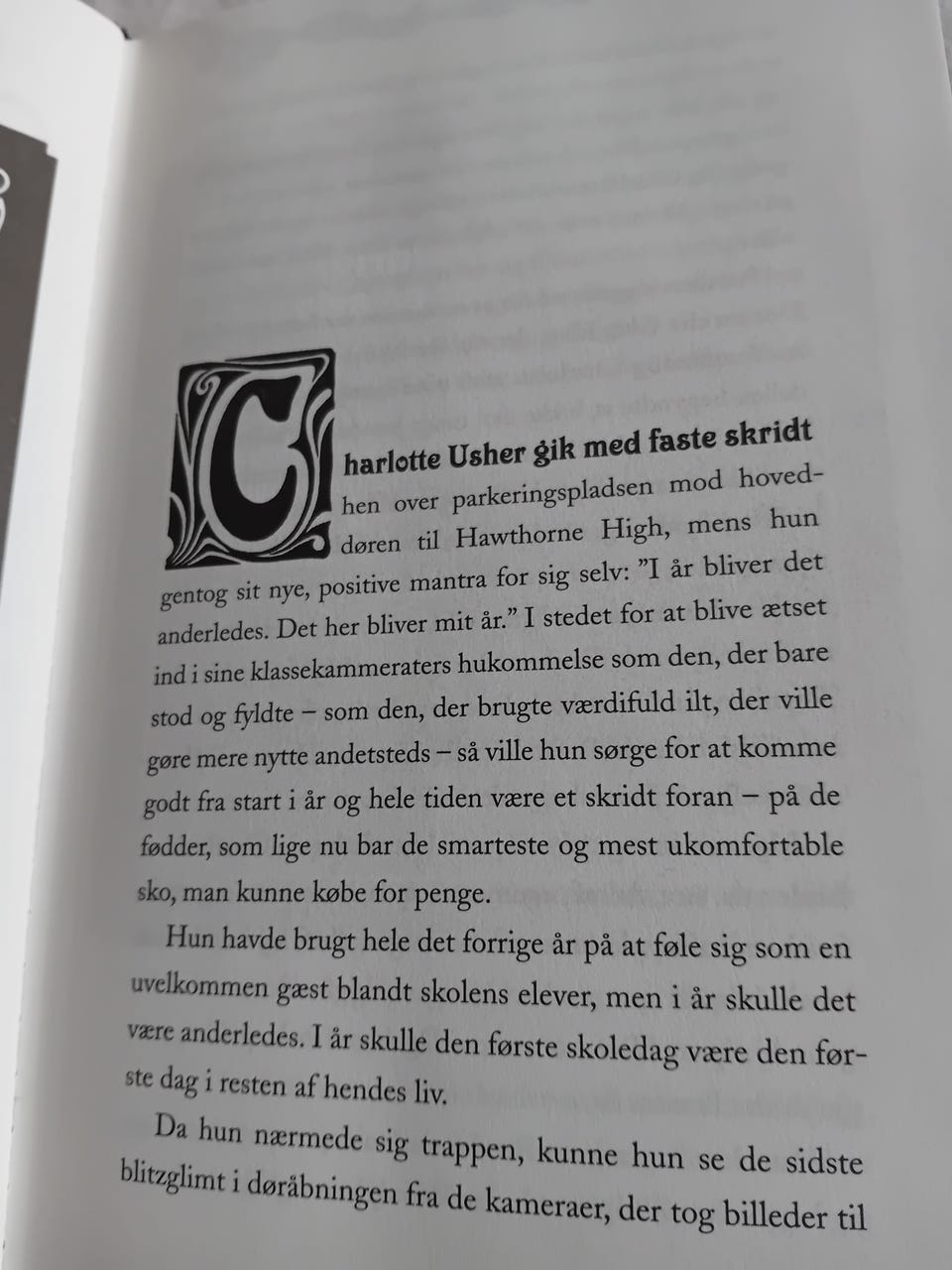 Charlotte Usher gik med faste skridt hen over parkeringspladsen mod hoveddøren til Hawthorne High, mens hun gentog sit nye, positive mantra for sig selv: ”I år bliver det anderledes. Det her bliver mit år.” I stedet for at blive ætset ind i sine klassekammeraters hukommelse som den, der bare stod og fyldte – som den, der brugte værdifuld ilt, der ville gøre mere nytte andetsteds – så ville hun sørge for at komme godt fra start i år og hele tiden være et skridt foran – på de fødder, som lige nu bar de smarteste og mest ukomfortable sko, man kunne købe for penge.

Hun havde brugt hele det forrige år på at føle sig som en uvelkommen gæst blandt skolens elever, men i år skulle det være anderledes. I år skulle den første skoledag være den første dag i resten af hendes liv.

Da hun nærmede sig trappen, kunne hun se de sidste blitzglimt i døråbningen fra de kameraer, der tog billeder til